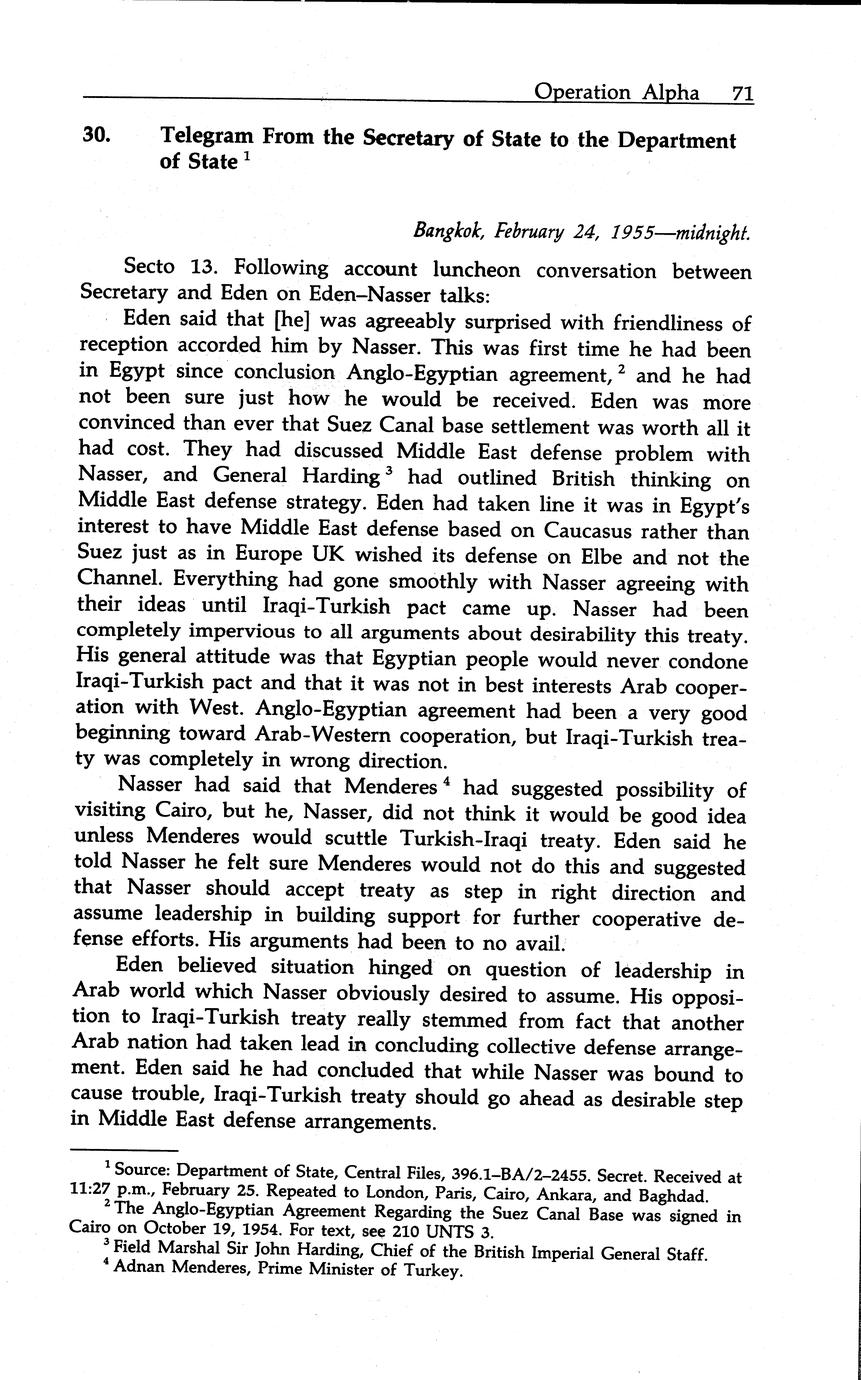 Operation Alpha 71

30. Telegram From the Secretary of State to the Department of State $^1$

Bangkok, February 24, 1955—midnight.

Secto 13. Following account luncheon conversation between Secretary and Eden on Eden–Nasser talks:

Eden said that [he] was agreeably surprised with friendliness of reception accorded him by Nasser. This was first time he had been in Egypt since conclusion Anglo-Egyptian agreement, $^2$ and he had not been sure just how he would be received. Eden was more convinced than ever that Suez Canal base settlement was worth all it had cost. They had discussed Middle East defense problem with Nasser, and General Harding $^3$ had outlined British thinking on Middle East defense strategy. Eden had taken line it was in Egypt's interest to have Middle East defense based on Caucasus rather than Suez just as in Europe UK wished its defense on Elbe and not the Channel. Everything had gone smoothly with Nasser agreeing with their ideas until Iraqi-Turkish pact came up. Nasser had been completely impervious to all arguments about desirability this treaty. His general attitude was that Egyptian people would never condone Iraqi-Turkish pact and that it was not in best interests Arab cooperation with West. Anglo-Egyptian agreement had been a very good beginning toward Arab-Western cooperation, but Iraqi-Turkish treaty was completely in wrong direction.

Nasser had said that Menderes $^4$ had suggested possibility of visiting Cairo, but he, Nasser, did not think it would be good idea unless Menderes would scuttle Turkish-Iraqi treaty. Eden said he told Nasser he felt sure Menderes would not do this and suggested that Nasser should accept treaty as step in right direction and assume leadership in building support for further cooperative defense efforts. His arguments had been to no avail.

Eden believed situation hinged on question of leadership in Arab world which Nasser obviously desired to assume. His opposition to Iraqi-Turkish treaty really stemmed from fact that another Arab nation had taken lead in concluding collective defense arrangement. Eden said he had concluded that while Nasser was bound to cause trouble, Iraqi-Turkish treaty should go ahead as desirable step in Middle East defense arrangements.

$^1$ Source: Department of State, Central Files, 396.1–BA/2–2455. Secret. Received at 11:27 p.m., February 25. Repeated to London, Paris, Cairo, Ankara, and Baghdad.
$^2$ The Anglo-Egyptian Agreement Regarding the Suez Canal Base was signed in Cairo on October 19, 1954. For text, see 210 UNTS 3.
$^3$ Field Marshal Sir John Harding, Chief of the British Imperial General Staff.
$^4$ Adnan Menderes, Prime Minister of Turkey.